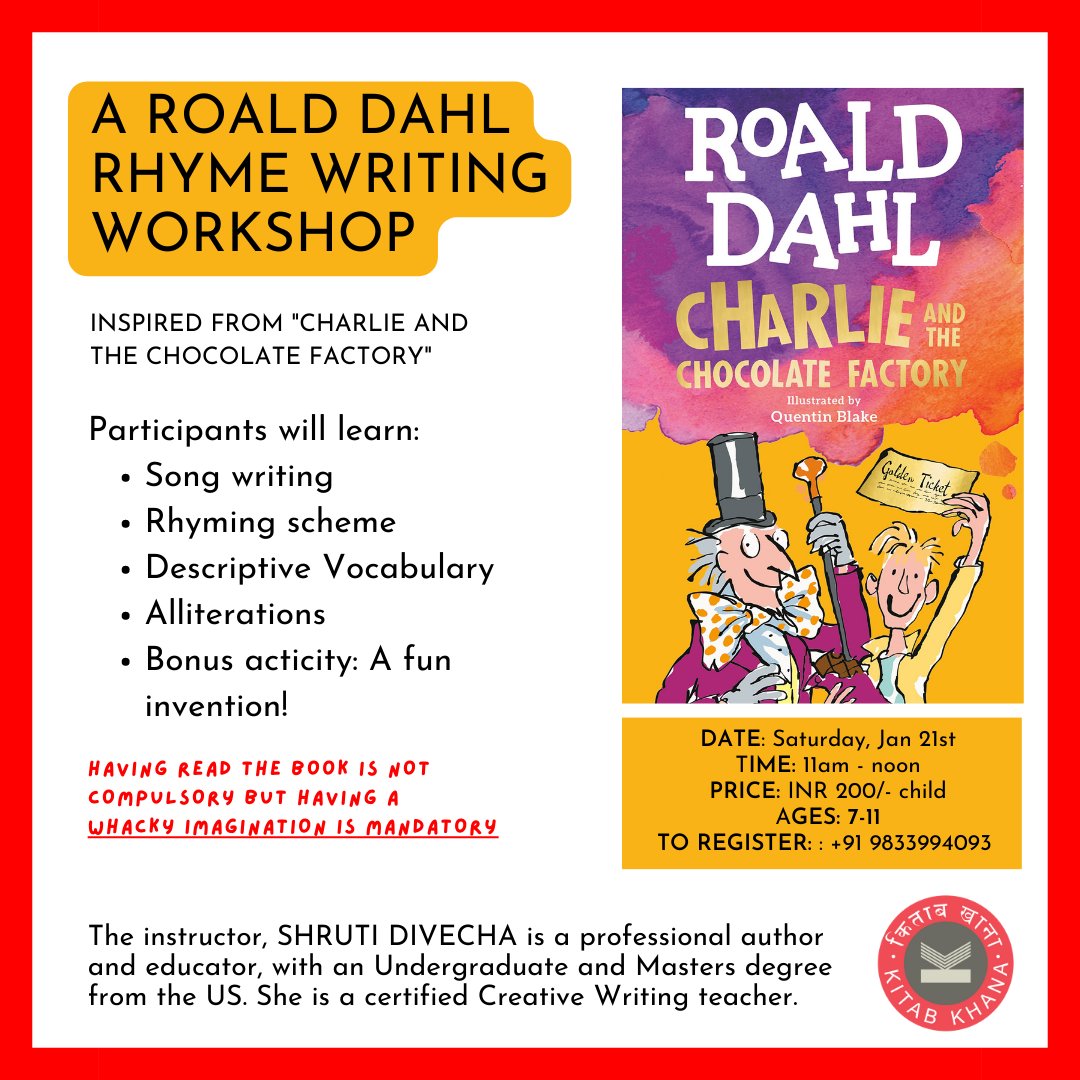 A ROALD DAHL RHYME WRITING WORKSHOP

INSPIRED FROM "CHARLIE AND THE CHOCOLATE FACTORY"

Participants will learn:
• Song writing
• Rhyming scheme
• Descriptive Vocabulary
• Alliterations
• Bonus acticity: A fun invention!

HAVING READ THE BOOK IS NOT COMPULSORY BUT HAVING A WHACKY IMAGINATION IS MANDATORY

ROALD DAHL
CHARLIE AND THE CHOCOLATE FACTORY
Illustrated by Quentin Blake
Golden Ticket

DATE: Saturday, Jan 21st
TIME: 11am - noon
PRICE: INR 200/- child
AGES: 7-11
TO REGISTER: : +91 9833994093

The instructor, SHRUTI DIVECHA is a professional author and educator, with an Undergraduate and Masters degree from the US. She is a certified Creative Writing teacher.

किताब खाना
KITAB KHANA